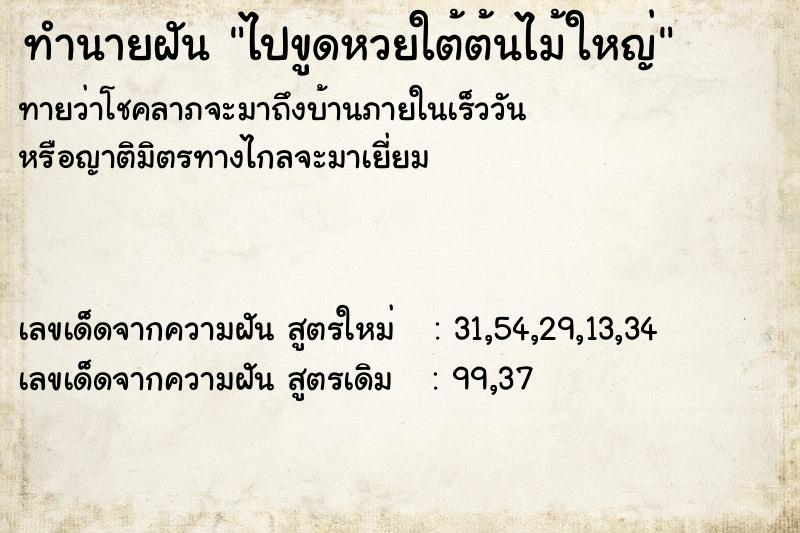 ทำนายฝัน "ไปขูดหวยใต้ต้นไม้ใหญ่"

ทายว่าโชคลาภจะมาถึงบ้านภายในเร็ววัน
หรือญาติมิตรทางไกลจะมาเยี่ยม

เลขเด็ดจากความฝัน สูตรใหม่ : 31,54,29,13,34
เลขเด็ดจากความฝัน สูตรเดิม : 99,37